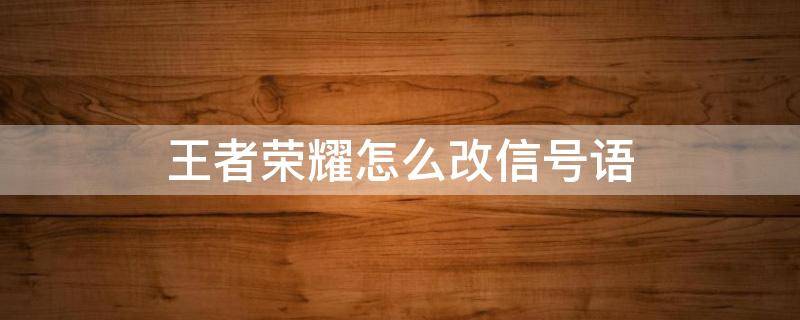 王者荣耀怎么改信号语